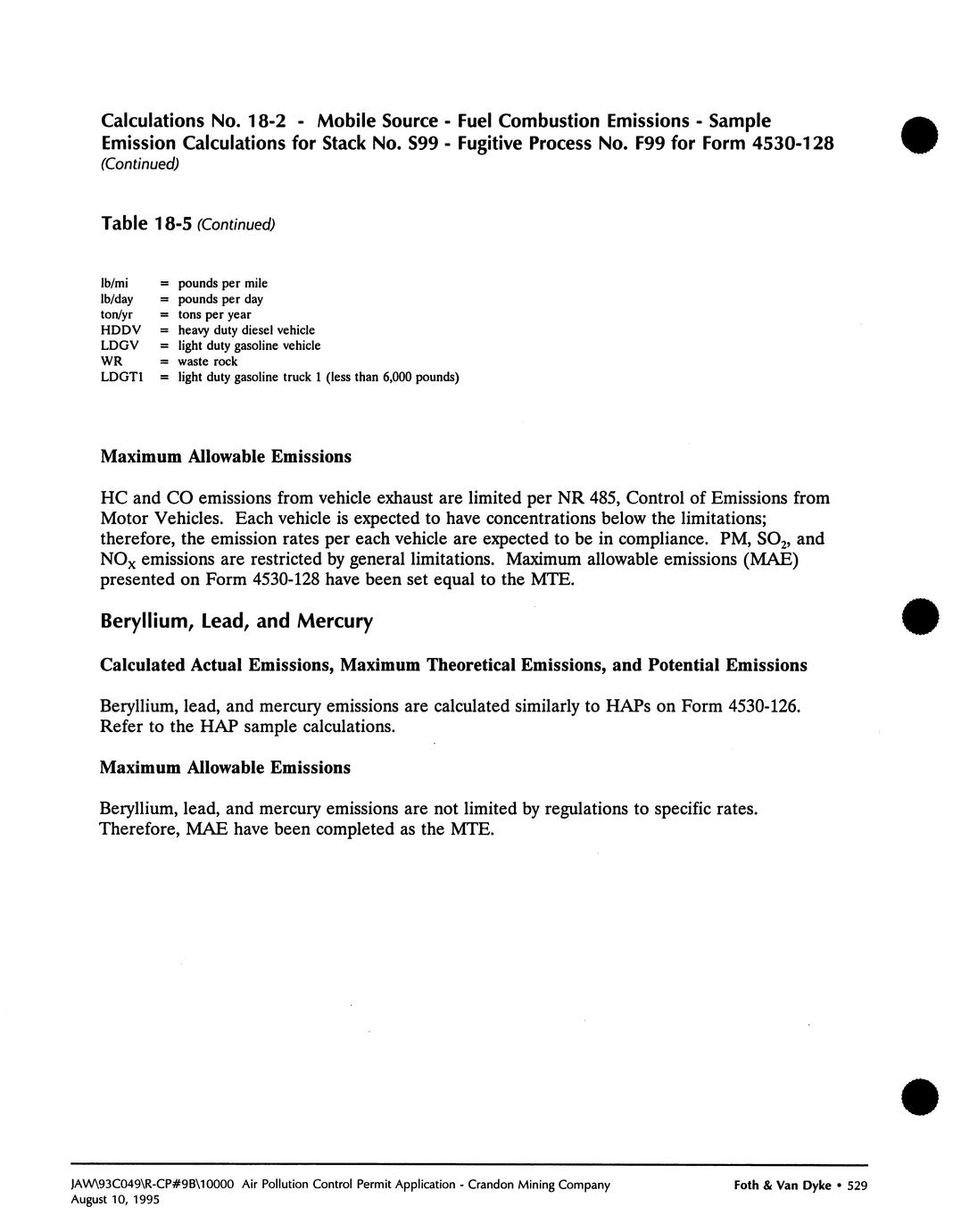 Calculations No. 18-2 - Mobile Source - Fuel Combustion Emissions - Sample Emission Calculations for Stack No. S99 - Fugitive Process No. F99 for Form 4530-128
(Continued)

Table 18-5 (Continued)

lb/mi = pounds per mile
lb/day = pounds per day
ton/yr = tons per year
HDDV = heavy duty diesel vehicle
LDGV = light duty gasoline vehicle
WR = waste rock
LDGT1 = light duty gasoline truck 1 (less than 6,000 pounds)

Maximum Allowable Emissions

HC and CO emissions from vehicle exhaust are limited per NR 485, Control of Emissions from Motor Vehicles. Each vehicle is expected to have concentrations below the limitations; therefore, the emission rates per each vehicle are expected to be in compliance. PM, $SO_2$, and $NO_X$ emissions are restricted by general limitations. Maximum allowable emissions (MAE) presented on Form 4530-128 have been set equal to the MTE.

Beryllium, Lead, and Mercury

Calculated Actual Emissions, Maximum Theoretical Emissions, and Potential Emissions

Beryllium, lead, and mercury emissions are calculated similarly to HAPs on Form 4530-126. Refer to the HAP sample calculations.

Maximum Allowable Emissions

Beryllium, lead, and mercury emissions are not limited by regulations to specific rates. Therefore, MAE have been completed as the MTE.

JAW\93C049\R-CP#9B\10000 Air Pollution Control Permit Application - Crandon Mining Company
August 10, 1995

Foth & Van Dyke • 529